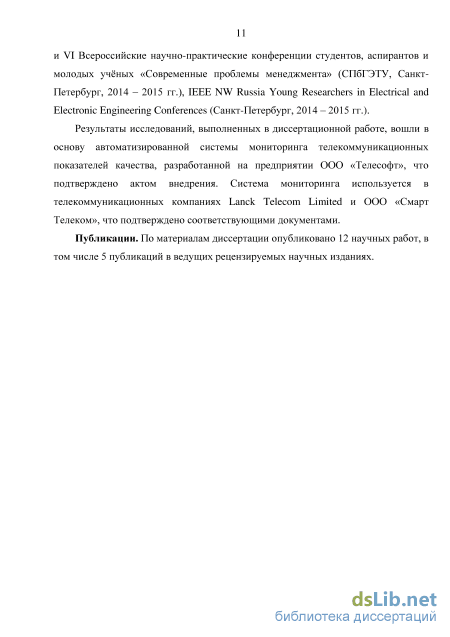 11

и VI Всероссийские научно-практические конференции студентов, аспирантов и молодых учёных «Современные проблемы менеджмента» (СПбГЭТУ, Санкт-Петербург, 2014 – 2015 гг.), IEEE NW Russia Young Researchers in Electrical and Electronic Engineering Conferences (Санкт-Петербург, 2014 – 2015 гг.).

Результаты исследований, выполненных в диссертационной работе, вошли в основу автоматизированной системы мониторинга телекоммуникационных показателей качества, разработанной на предприятии ООО «Телесофт», что подтверждено актом внедрения. Система мониторинга используется в телекоммуникационных компаниях Lanck Telecom Limited и ООО «Смарт Телеком», что подтверждено соответствующими документами.

**Публикации.** По материалам диссертации опубликовано 12 научных работ, в том числе 5 публикаций в ведущих рецензируемых научных изданиях.

dsLib.net
библиотека диссертаций